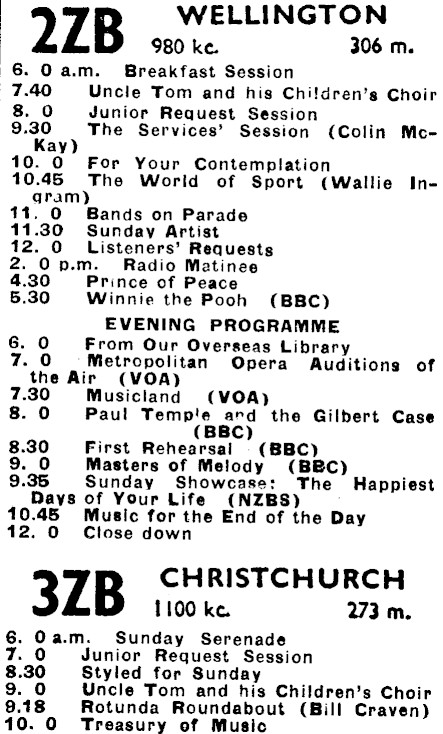 2ZB WELLINGTON
980 kc. 306 m.

6. 0 a.m. Breakfast Session
7.40 Uncle Tom and his Children's Choir
8. 0 Junior Request Session
9.30 The Services' Session (Colin McKay)
10. 0 For Your Contemplation
10.45 The World of Sport (Wallie Ingram)
11. 0 Bands on Parade
11.30 Sunday Artist
12. 0 Listeners' Requests
2. 0 p.m. Radio Matinee
4.30 Prince of Peace
5.30 Winnie the Pooh (BBC)

EVENING PROGRAMME

6. 0 From Our Overseas Library
7. 0 Metropolitan Opera Auditions of the Air (VOA)
7.30 Musicland (VOA)
8. 0 Paul Temple and the Gilbert Case (BBC)
8.30 First Rehearsal (BBC)
9. 0 Masters of Melody (BBC)
9.35 Sunday Showcase: The Happiest Days of Your Life (NZBS)
10.45 Music for the End of the Day
12. 0 Close down

3ZB CHRISTCHURCH
1100 kc. 273 m.

6. 0 a.m. Sunday Serenade
7. 0 Junior Request Session
8.30 Styled for Sunday
9. 0 Uncle Tom and his Children's Choir
9.18 Rotunda Roundabout (Bill Craven)
10. 0 Treasury of Music